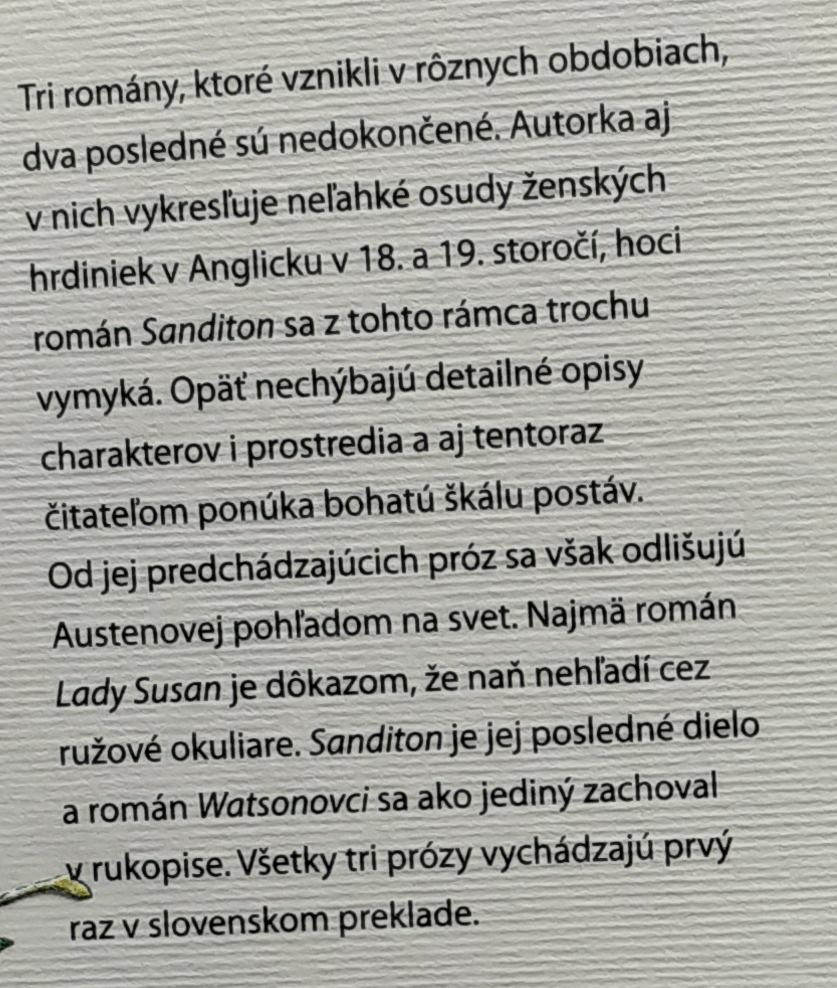 Tri romány, ktoré vznikli v rôznych obdobiach, dva posledné sú nedokončené. Autorka aj v nich vykresľuje neľahké osudy ženských hrdiniek v Anglicku v 18. a 19. storočí, hoci román Sanditon sa z tohto rámca trochu vymyká. Opäť nechýbajú detailné opisy charakterov i prostredia a aj tentoraz čitateľom ponúka bohatú škálu postáv. Od jej predchádzajúcich próz sa však odlišujú Austenovej pohľadom na svet. Najmä román Lady Susan je dôkazom, že naň nehľadí cez ružové okuliare. Sanditon je jej posledné dielo a román Watsonovci sa ako jediný zachoval v rukopise. Všetky tri prózy vychádzajú prvý raz v slovenskom preklade.